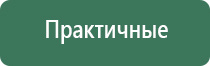 Практичные